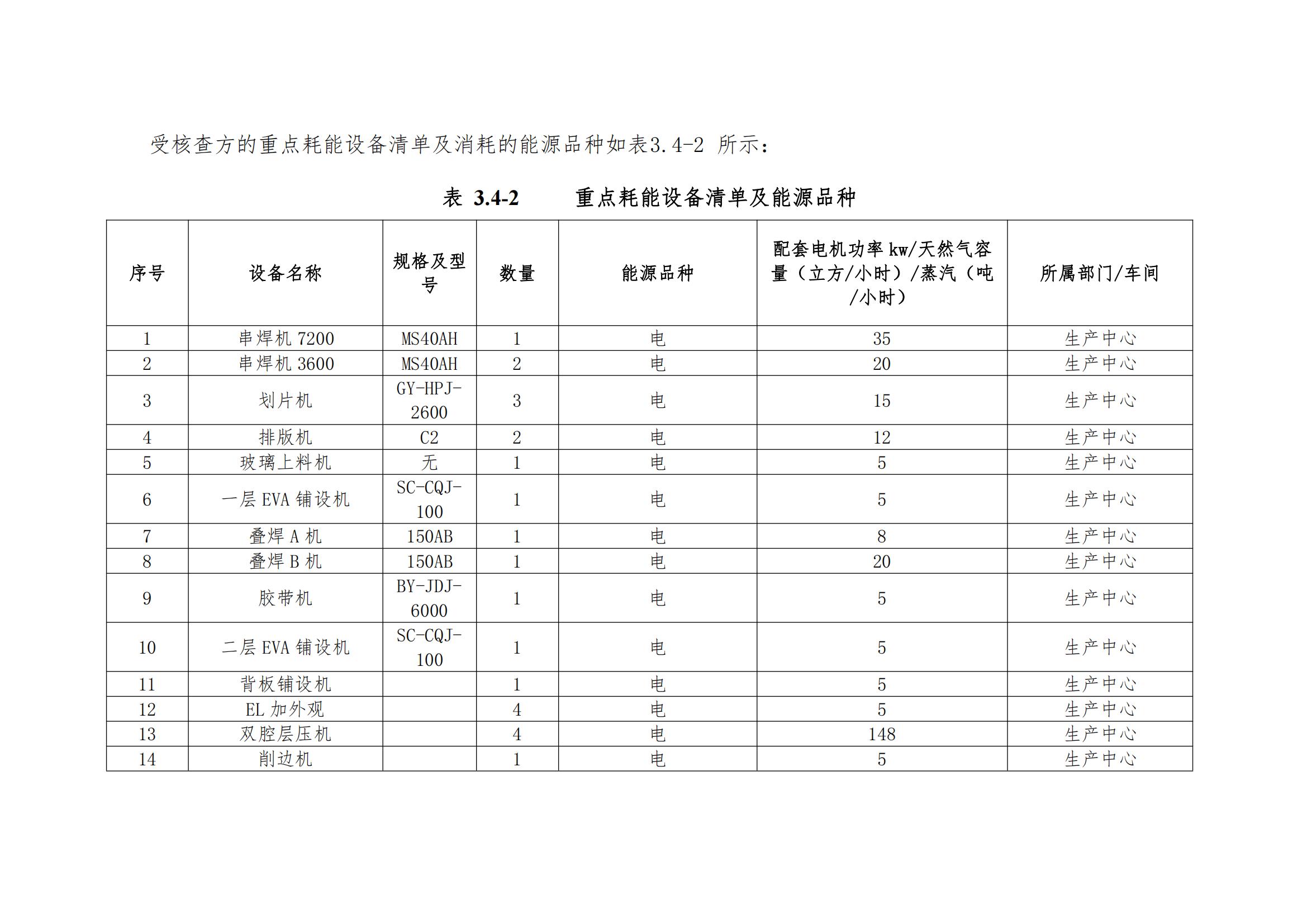 受核查方的重点耗能设备清单及消耗的能源品种如表3.4-2 所示：

表 3.4-2　　重点耗能设备清单及能源品种

| 序号 | 设备名称 | 规格及型号 | 数量 | 能源品种 | 配套电机功率 kw/天然气容量（立方/小时）/蒸汽（吨/小时） | 所属部门/车间 |
|---|---|---|---|---|---|---|
| 1 | 串焊机 7200 | MS40AH | 1 | 电 | 35 | 生产中心 |
| 2 | 串焊机 3600 | MS40AH | 2 | 电 | 20 | 生产中心 |
| 3 | 划片机 | GY-HPJ-2600 | 3 | 电 | 15 | 生产中心 |
| 4 | 排版机 | C2 | 2 | 电 | 12 | 生产中心 |
| 5 | 玻璃上料机 | 无 | 1 | 电 | 5 | 生产中心 |
| 6 | 一层 EVA 铺设机 | SC-CQJ-100 | 1 | 电 | 5 | 生产中心 |
| 7 | 叠焊 A 机 | 150AB | 1 | 电 | 8 | 生产中心 |
| 8 | 叠焊 B 机 | 150AB | 1 | 电 | 20 | 生产中心 |
| 9 | 胶带机 | BY-JDJ-6000 | 1 | 电 | 5 | 生产中心 |
| 10 | 二层 EVA 铺设机 | SC-CQJ-100 | 1 | 电 | 5 | 生产中心 |
| 11 | 背板铺设机 |  | 1 | 电 | 5 | 生产中心 |
| 12 | EL 加外观 |  | 4 | 电 | 5 | 生产中心 |
| 13 | 双腔层压机 |  | 4 | 电 | 148 | 生产中心 |
| 14 | 削边机 |  | 1 | 电 | 5 | 生产中心 |